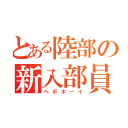 とある陸部の
新入部員
ヘボボーイ